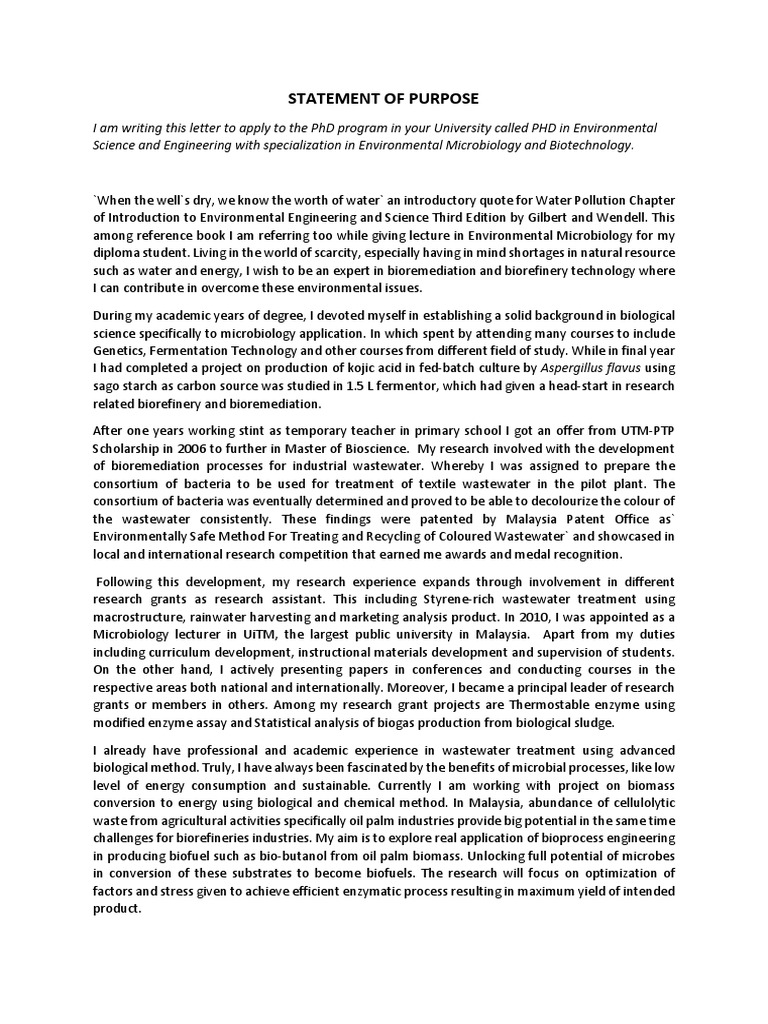 STATEMENT OF PURPOSE

I am writing this letter to apply to the PhD program in your University called PHD in Environmental Science and Engineering with specialization in Environmental Microbiology and Biotechnology.

`When the well`s dry, we know the worth of water` an introductory quote for Water Pollution Chapter of Introduction to Environmental Engineering and Science Third Edition by Gilbert and Wendell. This among reference book I am referring too while giving lecture in Environmental Microbiology for my diploma student. Living in the world of scarcity, especially having in mind shortages in natural resource such as water and energy, I wish to be an expert in bioremediation and biorefinery technology where I can contribute in overcome these environmental issues.

During my academic years of degree, I devoted myself in establishing a solid background in biological science specifically to microbiology application. In which spent by attending many courses to include Genetics, Fermentation Technology and other courses from different field of study. While in final year I had completed a project on production of kojic acid in fed-batch culture by Aspergillus flavus using sago starch as carbon source was studied in 1.5 L fermentor, which had given a head-start in research related biorefinery and bioremediation.

After one years working stint as temporary teacher in primary school I got an offer from UTM-PTP Scholarship in 2006 to further in Master of Bioscience. My research involved with the development of bioremediation processes for industrial wastewater. Whereby I was assigned to prepare the consortium of bacteria to be used for treatment of textile wastewater in the pilot plant. The consortium of bacteria was eventually determined and proved to be able to decolourize the colour of the wastewater consistently. These findings were patented by Malaysia Patent Office as` Environmentally Safe Method For Treating and Recycling of Coloured Wastewater` and showcased in local and international research competition that earned me awards and medal recognition.

Following this development, my research experience expands through involvement in different research grants as research assistant. This including Styrene-rich wastewater treatment using macrostructure, rainwater harvesting and marketing analysis product. In 2010, I was appointed as a Microbiology lecturer in UiTM, the largest public university in Malaysia. Apart from my duties including curriculum development, instructional materials development and supervision of students. On the other hand, I actively presenting papers in conferences and conducting courses in the respective areas both national and internationally. Moreover, I became a principal leader of research grants or members in others. Among my research grant projects are Thermostable enzyme using modified enzyme assay and Statistical analysis of biogas production from biological sludge.

I already have professional and academic experience in wastewater treatment using advanced biological method. Truly, I have always been fascinated by the benefits of microbial processes, like low level of energy consumption and sustainable. Currently I am working with project on biomass conversion to energy using biological and chemical method. In Malaysia, abundance of cellulolytic waste from agricultural activities specifically oil palm industries provide big potential in the same time challenges for biorefineries industries. My aim is to explore real application of bioprocess engineering in producing biofuel such as bio-butanol from oil palm biomass. Unlocking full potential of microbes in conversion of these substrates to become biofuels. The research will focus on optimization of factors and stress given to achieve efficient enzymatic process resulting in maximum yield of intended product.